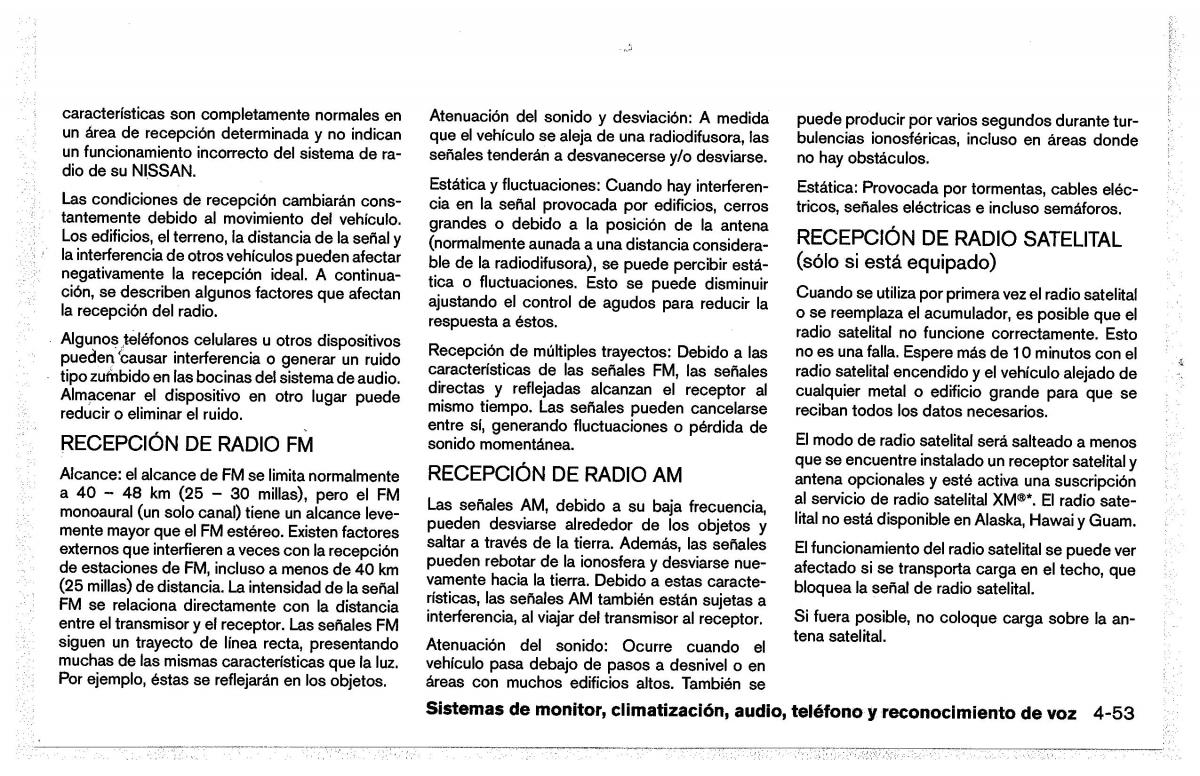 características son completamente normales en un área de recepción determinada y no indican un funcionamiento incorrecto del sistema de radio de su NISSAN.

Las condiciones de recepción cambiarán constantemente debido al movimiento del vehículo. Los edificios, el terreno, la distancia de la señal y la interferencia de otros vehículos pueden afectar negativamente la recepción ideal. A continuación, se describen algunos factores que afectan la recepción del radio.

Algunos teléfonos celulares u otros dispositivos pueden causar interferencia o generar un ruido tipo zumbido en las bocinas del sistema de audio. Almacenar el dispositivo en otro lugar puede reducir o eliminar el ruido.

RECEPCIÓN DE RADIO FM

Alcance: el alcance de FM se limita normalmente a 40 – 48 km (25 – 30 millas), pero el FM monoaural (un solo canal) tiene un alcance levemente mayor que el FM estéreo. Existen factores externos que interfieren a veces con la recepción de estaciones de FM, incluso a menos de 40 km (25 millas) de distancia. La intensidad de la señal FM se relaciona directamente con la distancia entre el transmisor y el receptor. Las señales FM siguen un trayecto de línea recta, presentando muchas de las mismas características que la luz. Por ejemplo, éstas se reflejarán en los objetos.

Atenuación del sonido y desviación: A medida que el vehículo se aleja de una radiodifusora, las señales tenderán a desvanecerse y/o desviarse.

Estática y fluctuaciones: Cuando hay interferencia en la señal provocada por edificios, cerros grandes o debido a la posición de la antena (normalmente aunada a una distancia considerable de la radiodifusora), se puede percibir estática o fluctuaciones. Esto se puede disminuir ajustando el control de agudos para reducir la respuesta a éstos.

Recepción de múltiples trayectos: Debido a las características de las señales FM, las señales directas y reflejadas alcanzan el receptor al mismo tiempo. Las señales pueden cancelarse entre sí, generando fluctuaciones o pérdida de sonido momentánea.

RECEPCIÓN DE RADIO AM

Las señales AM, debido a su baja frecuencia, pueden desviarse alrededor de los objetos y saltar a través de la tierra. Además, las señales pueden rebotar de la ionosfera y desviarse nuevamente hacia la tierra. Debido a estas características, las señales AM también están sujetas a interferencia, al viajar del transmisor al receptor.

Atenuación del sonido: Ocurre cuando el vehículo pasa debajo de pasos a desnivel o en áreas con muchos edificios altos. También se puede producir por varios segundos durante turbulencias ionosféricas, incluso en áreas donde no hay obstáculos.

Estática: Provocada por tormentas, cables eléctricos, señales eléctricas e incluso semáforos.

RECEPCIÓN DE RADIO SATELITAL (sólo si está equipado)

Cuando se utiliza por primera vez el radio satelital o se reemplaza el acumulador, es posible que el radio satelital no funcione correctamente. Esto no es una falla. Espere más de 10 minutos con el radio satelital encendido y el vehículo alejado de cualquier metal o edificio grande para que se reciban todos los datos necesarios.

El modo de radio satelital será salteado a menos que se encuentre instalado un receptor satelital y antena opcionales y esté activa una suscripción al servicio de radio satelital XM®*. El radio satelital no está disponible en Alaska, Hawai y Guam.

El funcionamiento del radio satelital se puede ver afectado si se transporta carga en el techo, que bloquea la señal de radio satelital.

Si fuera posible, no coloque carga sobre la antena satelital.

Sistemas de monitor, climatización, audio, teléfono y reconocimiento de voz 4-53